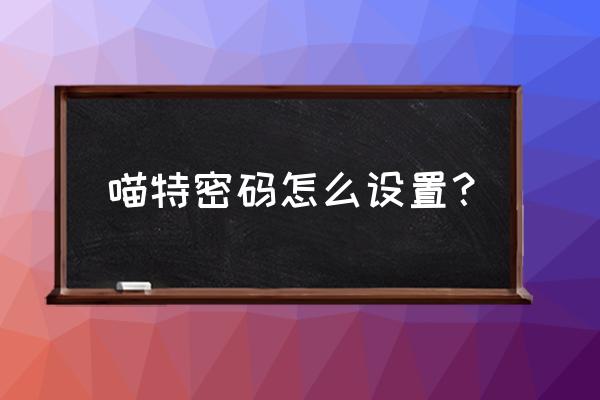 喵特密码怎么设置？